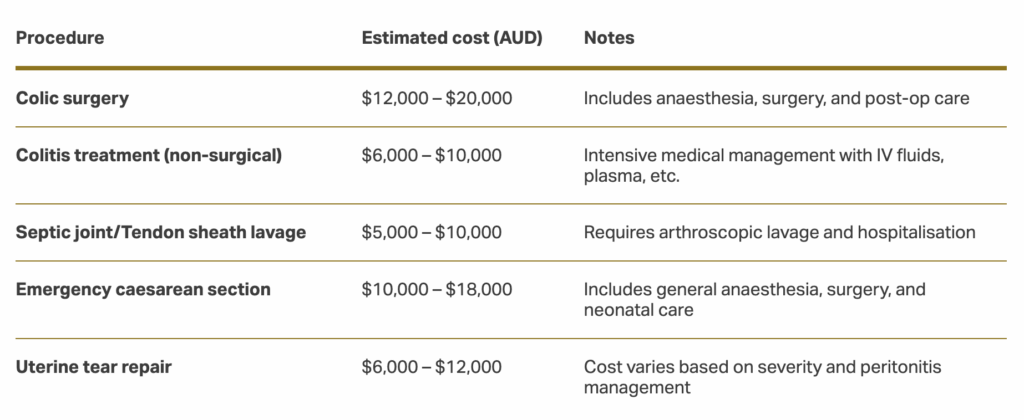 | Procedure | Estimated cost (AUD) | Notes |
|---|---|---|
| Colic surgery | \$12,000 – \$20,000 | Includes anaesthesia, surgery, and post-op care |
| Colitis treatment (non-surgical) | \$6,000 – \$10,000 | Intensive medical management with IV fluids, plasma, etc. |
| Septic joint/Tendon sheath lavage | \$5,000 – \$10,000 | Requires arthroscopic lavage and hospitalisation |
| Emergency caesarean section | \$10,000 – \$18,000 | Includes general anaesthesia, surgery, and neonatal care |
| Uterine tear repair | \$6,000 – \$12,000 | Cost varies based on severity and peritonitis management |